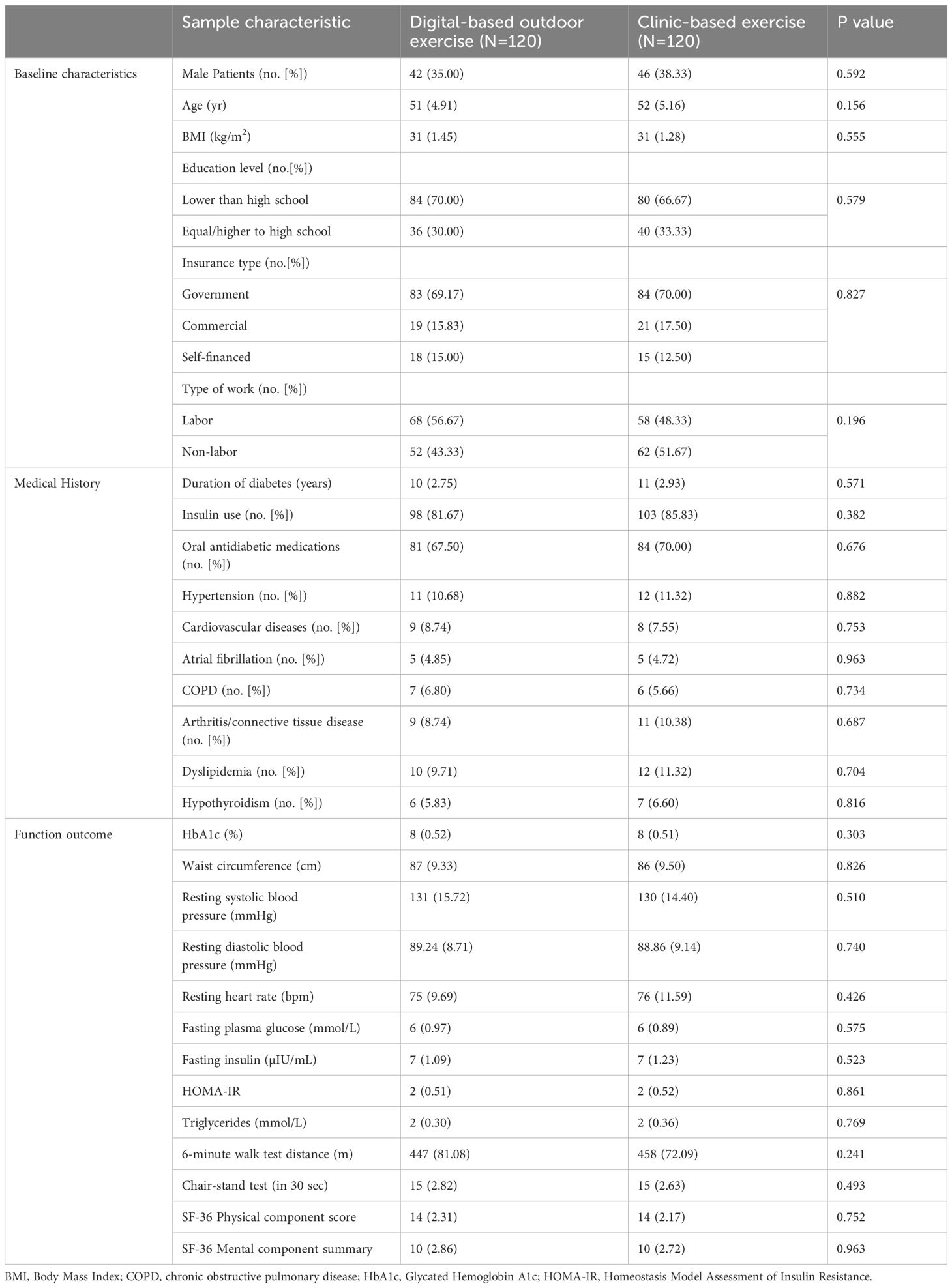 |  | Sample characteristic | Digital-based outdoor exercise (N=120) | Clinic-based exercise (N=120) | P value |
|---|---|---|---|---|
| Baseline characteristics | Male Patients (no. [%]) | 42 (35.00) | 46 (38.33) | 0.592 |
|  | Age (yr) | 51 (4.91) | 52 (5.16) | 0.156 |
|  | BMI (kg/m$^2$) | 31 (1.45) | 31 (1.28) | 0.555 |
|  | Education level (no.[%]) |  |  |  |
|  | Lower than high school | 84 (70.00) | 80 (66.67) | 0.579 |
|  | Equal/higher to high school | 36 (30.00) | 40 (33.33) |  |
|  | Insurance type (no.[%]) |  |  |  |
|  | Government | 83 (69.17) | 84 (70.00) | 0.827 |
|  | Commercial | 19 (15.83) | 21 (17.50) |  |
|  | Self-financed | 18 (15.00) | 15 (12.50) |  |
|  | Type of work (no. [%]) |  |  |  |
|  | Labor | 68 (56.67) | 58 (48.33) | 0.196 |
|  | Non-labor | 52 (43.33) | 62 (51.67) |  |
| Medical History | Duration of diabetes (years) | 10 (2.75) | 11 (2.93) | 0.571 |
|  | Insulin use (no. [%]) | 98 (81.67) | 103 (85.83) | 0.382 |
|  | Oral antidiabetic medications (no. [%]) | 81 (67.50) | 84 (70.00) | 0.676 |
|  | Hypertension (no. [%]) | 11 (10.68) | 12 (11.32) | 0.882 |
|  | Cardiovascular diseases (no. [%]) | 9 (8.74) | 8 (7.55) | 0.753 |
|  | Atrial fibrillation (no. [%]) | 5 (4.85) | 5 (4.72) | 0.963 |
|  | COPD (no. [%]) | 7 (6.80) | 6 (5.66) | 0.734 |
|  | Arthritis/connective tissue disease (no. [%]) | 9 (8.74) | 11 (10.38) | 0.687 |
|  | Dyslipidemia (no. [%]) | 10 (9.71) | 12 (11.32) | 0.704 |
|  | Hypothyroidism (no. [%]) | 6 (5.83) | 7 (6.60) | 0.816 |
| Function outcome | HbA1c (%) | 8 (0.52) | 8 (0.51) | 0.303 |
|  | Waist circumference (cm) | 87 (9.33) | 86 (9.50) | 0.826 |
|  | Resting systolic blood pressure (mmHg) | 131 (15.72) | 130 (14.40) | 0.510 |
|  | Resting diastolic blood pressure (mmHg) | 89.24 (8.71) | 88.86 (9.14) | 0.740 |
|  | Resting heart rate (bpm) | 75 (9.69) | 76 (11.59) | 0.426 |
|  | Fasting plasma glucose (mmol/L) | 6 (0.97) | 6 (0.89) | 0.575 |
|  | Fasting insulin (μIU/mL) | 7 (1.09) | 7 (1.23) | 0.523 |
|  | HOMA-IR | 2 (0.51) | 2 (0.52) | 0.861 |
|  | Triglycerides (mmol/L) | 2 (0.30) | 2 (0.36) | 0.769 |
|  | 6-minute walk test distance (m) | 447 (81.08) | 458 (72.09) | 0.241 |
|  | Chair-stand test (in 30 sec) | 15 (2.82) | 15 (2.63) | 0.493 |
|  | SF-36 Physical component score | 14 (2.31) | 14 (2.17) | 0.752 |
|  | SF-36 Mental component summary | 10 (2.86) | 10 (2.72) | 0.963 |

BMI, Body Mass Index; COPD, chronic obstructive pulmonary disease; HbA1c, Glycated Hemoglobin A1c; HOMA-IR, Homeostasis Model Assessment of Insulin Resistance.